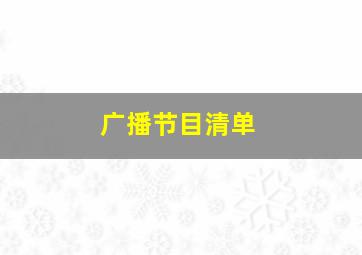 广播节目清单